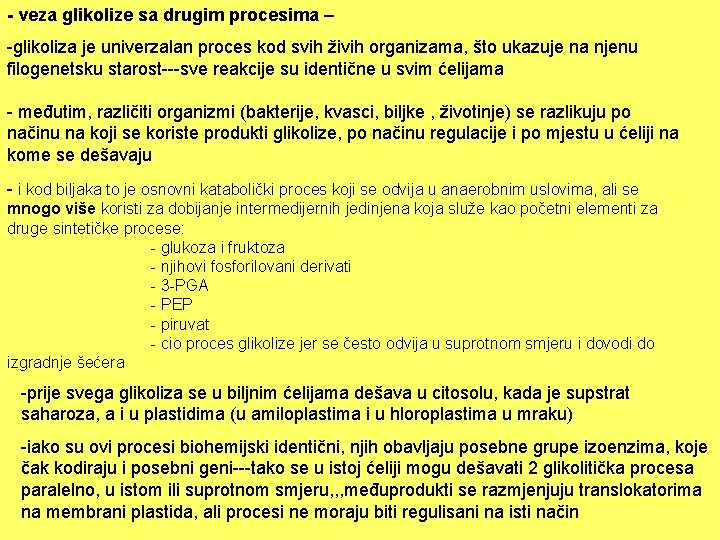 - veza glikolize sa drugim procesima –

-glikoliza je univerzalan proces kod svih živih organizama, što ukazuje na njenu filogenetsku starost---sve reakcije su identične u svim ćelijama

- međutim, različiti organizmi (bakterije, kvasci, biljke , životinje) se razlikuju po načinu na koji se koriste produkti glikolize, po načinu regulacije i po mjestu u ćeliji na kome se dešavaju

- i kod biljaka to je osnovni katabolički proces koji se odvija u anaerobnim uslovima, ali se mnogo više koristi za dobijanje intermedijernih jedinjena koja služe kao početni elementi za druge sintetičke procese:
- glukoza i fruktoza
- njihovi fosforilovani derivati
- 3-PGA
- PEP
- piruvat
- cio proces glikolize jer se često odvija u suprotnom smjeru i dovodi do izgradnje šećera

-prije svega glikoliza se u biljnim ćelijama dešava u citosolu, kada je supstrat saharoza, a i u plastidima (u amiloplastima i u hloroplastima u mraku)

-iako su ovi procesi biohemijski identični, njih obavljaju posebne grupe izoenzima, koje čak kodiraju i posebni geni---tako se u istoj ćeliji mogu dešavati 2 glikolitička procesa paralelno, u istom ili suprotnom smjeru,,,međuprodukti se razmjenjuju translokatorima na membrani plastida, ali procesi ne moraju biti regulisani na isti način